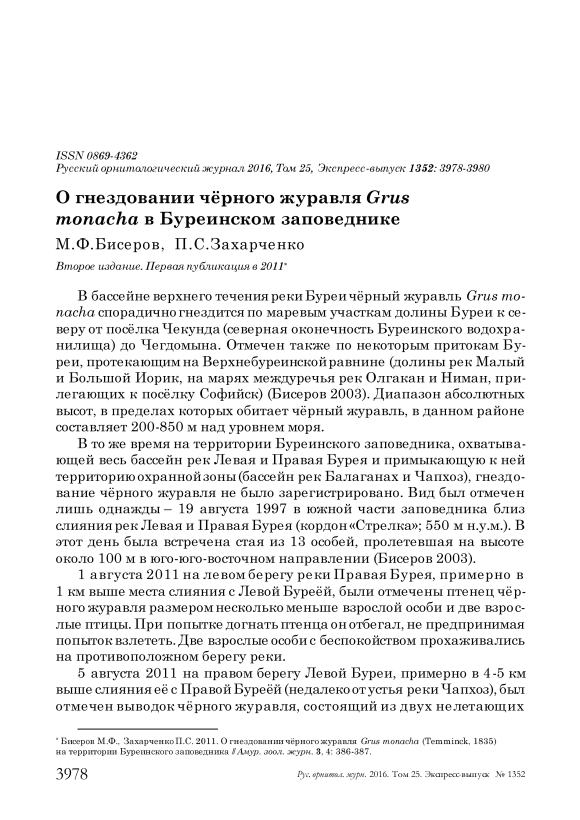 ISSN 0869-4362
Русский орнитологический журнал 2016, Том 25, Экспресс-выпуск 1352: 3978-3980

О гнездовании чёрного журавля Grus monacha в Буреинском заповеднике

М.Ф.Бисеров, П.С.Захарченко

Второе издание. Первая публикация в 2011*

В бассейне верхнего течения реки Буреи чёрный журавль Grus monacha спорадично гнездится по маревым участкам долины Буреи к северу от посёлка Чекунда (северная оконечность Буреинского водохранилища) до Чегдомына. Отмечен также по некоторым притокам Буреи, протекающим на Верхнебуреинской равнине (долины рек Малый и Большой Иорик, на марях междуречья рек Олгакан и Ниман, прилегающих к посёлку Софийск) (Бисеров 2003). Диапазон абсолютных высот, в пределах которых обитает чёрный журавль, в данном районе составляет 200-850 м над уровнем моря.

В то же время на территории Буреинского заповедника, охватывающей весь бассейн рек Левая и Правая Бурея и примыкающую к ней территорию охранной зоны (бассейн рек Балаганах и Чапхоз), гнездование чёрного журавля не было зарегистрировано. Вид был отмечен лишь однажды – 19 августа 1997 в южной части заповедника близ слияния рек Левая и Правая Бурея (кордон «Стрелка»; 550 м н.у.м.). В этот день была встречена стая из 13 особей, пролетевшая на высоте около 100 м в юго-юго-восточном направлении (Бисеров 2003).

1 августа 2011 на левом берегу реки Правая Бурея, примерно в 1 км выше места слияния с Левой Буреёй, были отмечены птенец чёрного журавля размером несколько меньше взрослой особи и две взрослые птицы. При попытке догнать птенца он отбегал, не предпринимая попыток взлететь. Две взрослые особи с беспокойством прохаживались на противоположном берегу реки.

5 августа 2011 на правом берегу Левой Буреи, примерно в 4-5 км выше слияния её с Правой Буреёй (недалеко от устья реки Чапхоз), был отмечен выводок чёрного журавля, состоящий из двух нелетающих

* Бисеров М.Ф., Захарченко П.С. 2011. О гнездовании чёрного журавля Grus monacha (Temminck, 1835) на территории Буреинского заповедника // Амур. зоол. журн. 3, 4: 386-387.

3978 Рус. орнитол. журн. 2016. Том 25. Экспресс-выпуск № 1352